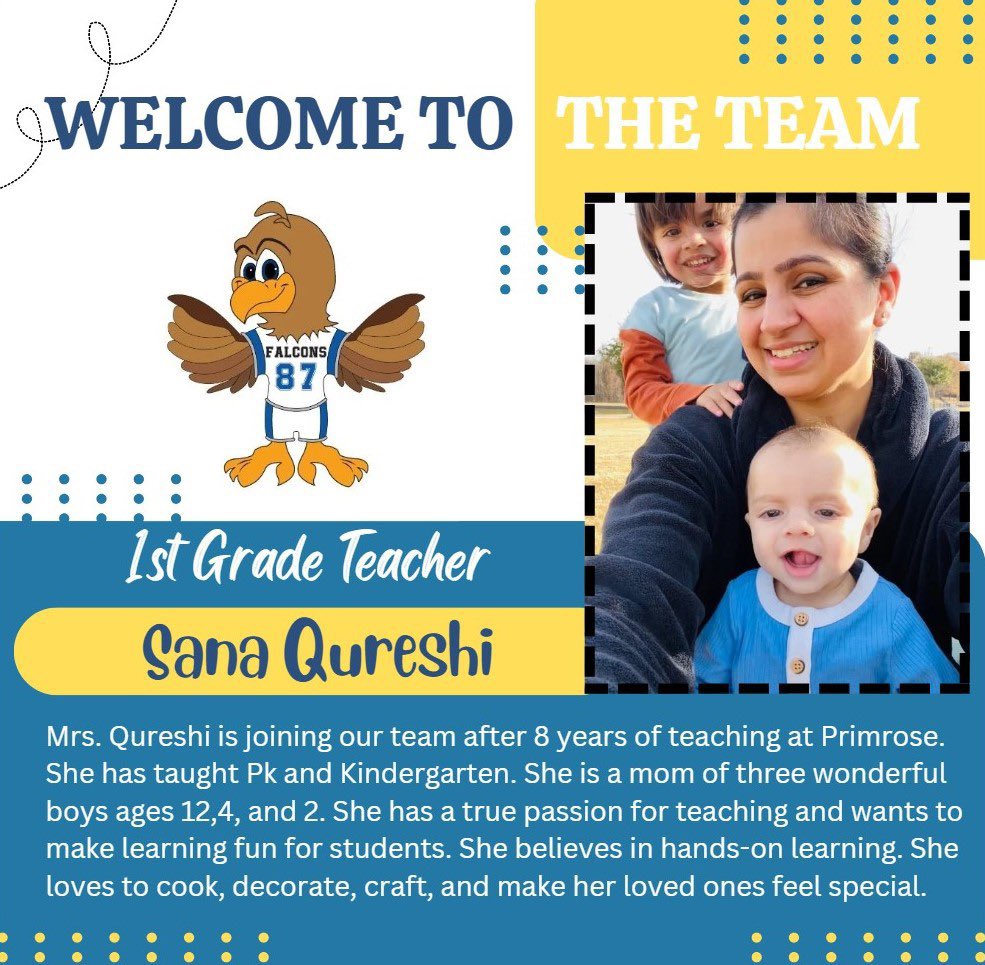 WELCOME TO THE TEAM

FALCONS
87

1st Grade Teacher

Sana Qureshi

Mrs. Qureshi is joining our team after 8 years of teaching at Primrose. She has taught Pk and Kindergarten. She is a mom of three wonderful boys ages 12,4, and 2. She has a true passion for teaching and wants to make learning fun for students. She believes in hands-on learning. She loves to cook, decorate, craft, and make her loved ones feel special.